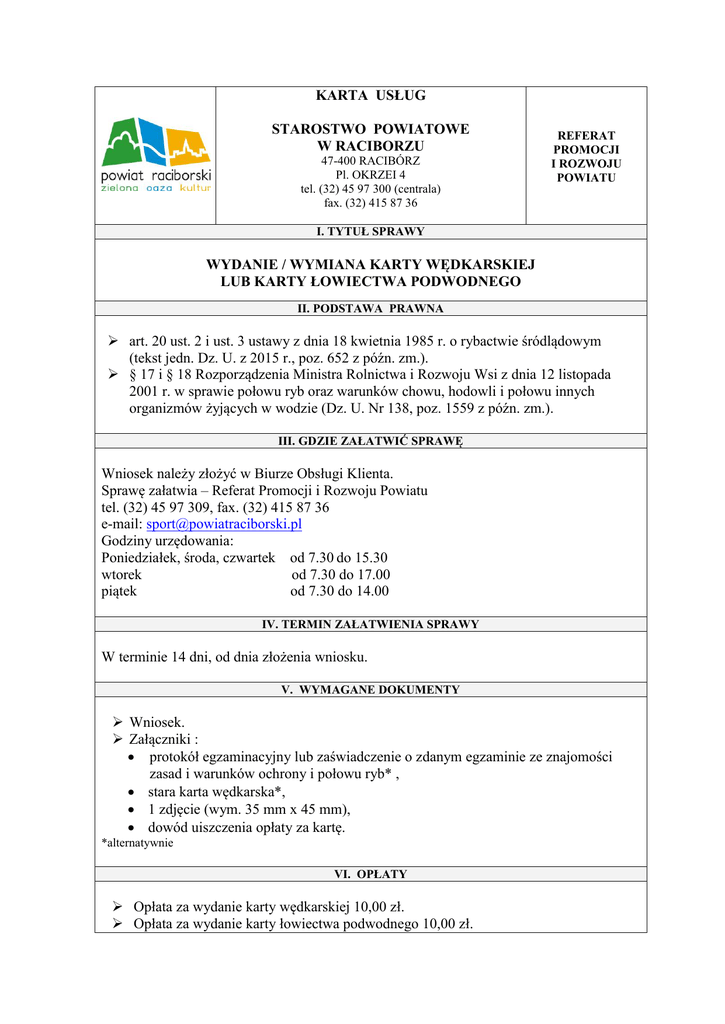 powiat raciborski
zielona oaza kultur

KARTA USŁUG

STAROSTWO POWIATOWE
W RACIBORZU
47-400 RACIBÓRZ
Pl. OKRZEI 4
tel. (32) 45 97 300 (centrala)
fax. (32) 415 87 36

REFERAT PROMOCJI I ROZWOJU POWIATU

I. TYTUŁ SPRAWY

WYDANIE / WYMIANA KARTY WĘDKARSKIEJ
LUB KARTY ŁOWIECTWA PODWODNEGO

II. PODSTAWA PRAWNA

➢ art. 20 ust. 2 i ust. 3 ustawy z dnia 18 kwietnia 1985 r. o rybactwie śródlądowym (tekst jedn. Dz. U. z 2015 r., poz. 652 z późn. zm.).
➢ § 17 i § 18 Rozporządzenia Ministra Rolnictwa i Rozwoju Wsi z dnia 12 listopada 2001 r. w sprawie połowu ryb oraz warunków chowu, hodowli i połowu innych organizmów żyjących w wodzie (Dz. U. Nr 138, poz. 1559 z późn. zm.).

III. GDZIE ZAŁATWIĆ SPRAWĘ

Wniosek należy złożyć w Biurze Obsługi Klienta.
Sprawę załatwia – Referat Promocji i Rozwoju Powiatu
tel. (32) 45 97 309, fax. (32) 415 87 36
e-mail: sport@powiatraciborski.pl
Godziny urzędowania:
Poniedziałek, środa, czwartek od 7.30 do 15.30
wtorek od 7.30 do 17.00
piątek od 7.30 do 14.00

IV. TERMIN ZAŁATWIENIA SPRAWY

W terminie 14 dni, od dnia złożenia wniosku.

V. WYMAGANE DOKUMENTY

➢ Wniosek.
➢ Załączniki :
• protokół egzaminacyjny lub zaświadczenie o zdanym egzaminie ze znajomości zasad i warunków ochrony i połowu ryb* ,
• stara karta wędkarska*,
• 1 zdjęcie (wym. 35 mm x 45 mm),
• dowód uiszczenia opłaty za kartę.
*alternatywnie

VI. OPŁATY

➢ Opłata za wydanie karty wędkarskiej 10,00 zł.
➢ Opłata za wydanie karty łowiectwa podwodnego 10,00 zł.